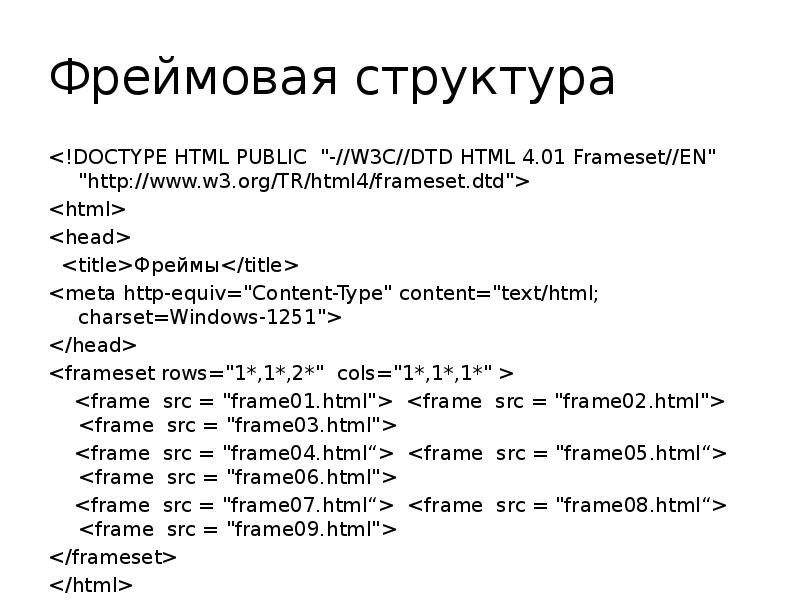 Фреймовая структура

<!DOCTYPE HTML PUBLIC "-//W3C//DTD HTML 4.01 Frameset//EN" "http://www.w3.org/TR/html4/frameset.dtd">

<html>

<head>

<title>Фреймы</title>

<meta http-equiv="Content-Type" content="text/html; charset=Windows-1251">

</head>

<frameset rows="1*,1*,2*" cols="1*,1*,1*" >

<frame src = "frame01.html"> <frame src = "frame02.html"> <frame src = "frame03.html">

<frame src = "frame04.html“> <frame src = "frame05.html“> <frame src = "frame06.html">

<frame src = "frame07.html“> <frame src = "frame08.html“> <frame src = "frame09.html">

</frameset>

</html>